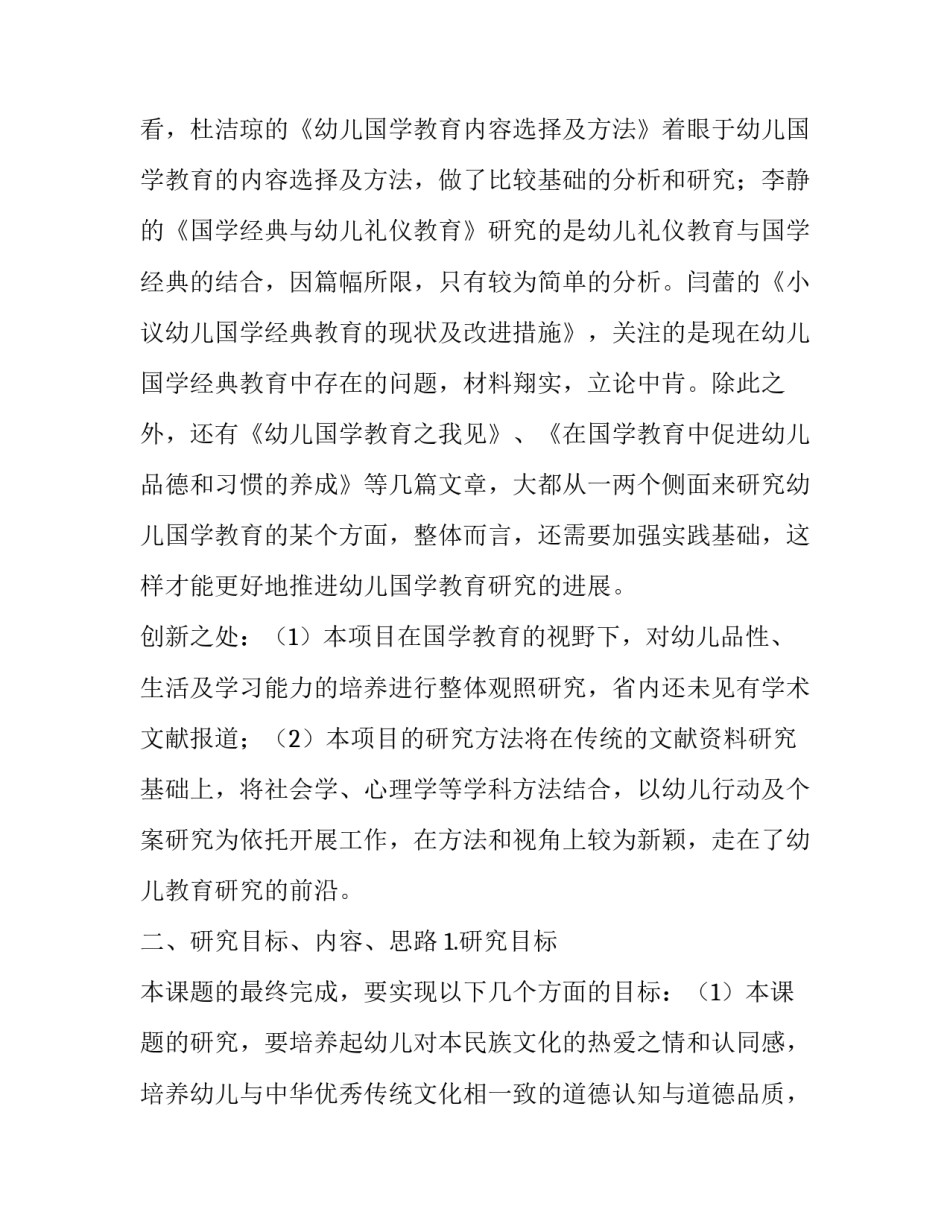 看，杜洁琼的《幼儿国学教育内容选择及方法》着眼于幼儿国学教育的内容选择及方法，做了比较基础的分析和研究；李静的《国学经典与幼儿礼仪教育》研究的是幼儿礼仪教育与国学经典的结合，因篇幅所限，只有较为简单的分析。闫蕾的《小议幼儿国学经典教育的现状及改进措施》，关注的是现在幼儿国学经典教育中存在的问题，材料翔实，立论中肯。除此之外，还有《幼儿国学教育之我见》、《在国学教育中促进幼儿品德和习惯的养成》等几篇文章，大都从一两个侧面来研究幼儿国学教育的某个方面，整体而言，还需要加强实践基础，这样才能更好地推进幼儿国学教育研究的进展。

创新之处：（1）本项目在国学教育的视野下，对幼儿品性、生活及学习能力的培养进行整体观照研究，省内还未见有学术文献报道；（2）本项目的研究方法将在传统的文献资料研究基础上，将社会学、心理学等学科方法结合，以幼儿行动及个案研究为依托开展工作，在方法和视角上较为新颖，走在了幼儿教育研究的前沿。

二、研究目标、内容、思路 1.研究目标

本课题的最终完成，要实现以下几个方面的目标：（1）本课题的研究，要培养起幼儿对本民族文化的热爱之情和认同感，培养幼儿与中华优秀传统文化相一致的道德认知与道德品质，